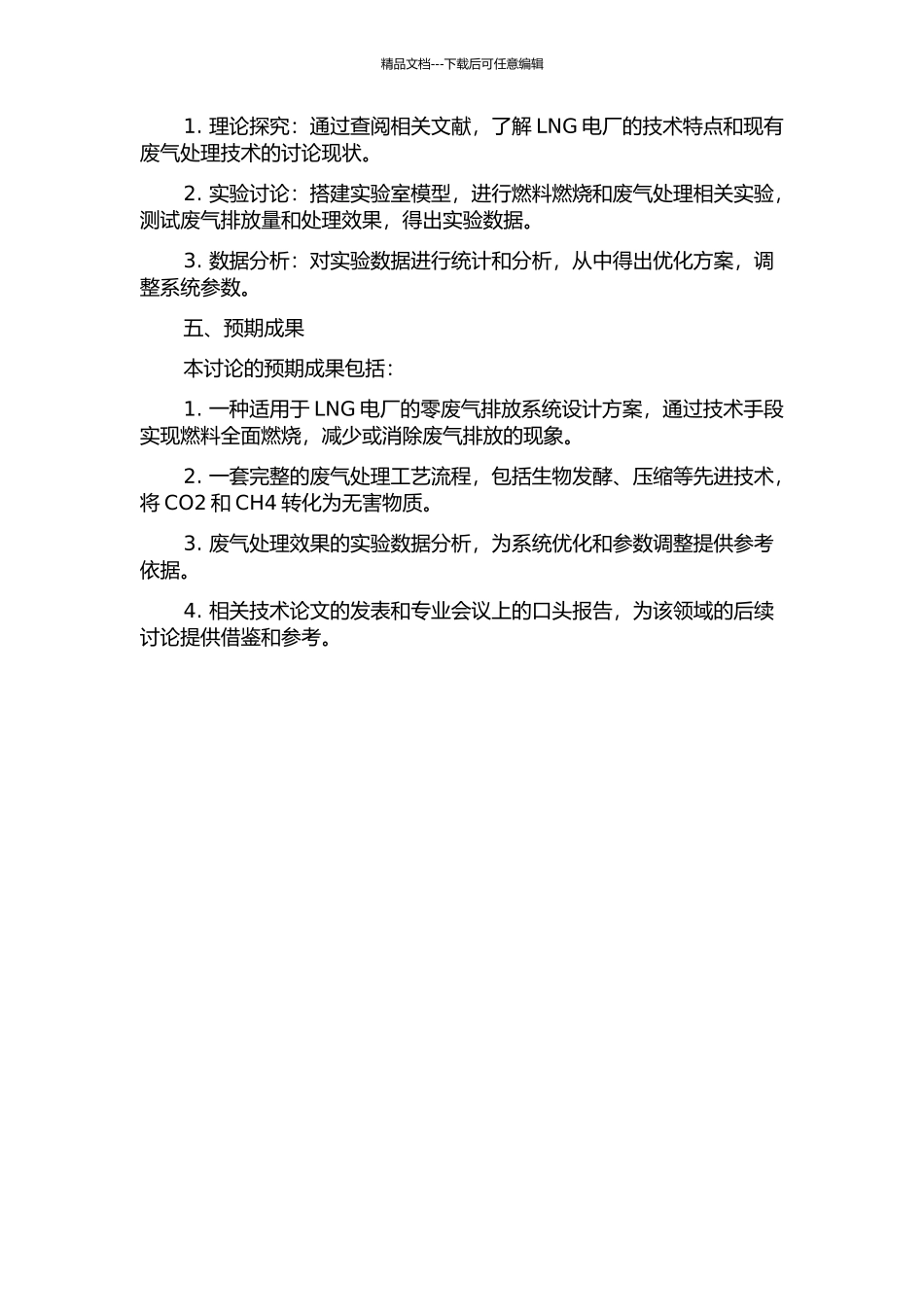 精品文档---下载后可任意编辑

1. 理论探究：通过查阅相关文献，了解 LNG 电厂的技术特点和现有废气处理技术的讨论现状。

2. 实验讨论：搭建实验室模型，进行燃料燃烧和废气处理相关实验，测试废气排放量和处理效果，得出实验数据。

3. 数据分析：对实验数据进行统计和分析，从中得出优化方案，调整系统参数。

五、预期成果

本讨论的预期成果包括：

1. 一种适用于 LNG 电厂的零废气排放系统设计方案，通过技术手段实现燃料全面燃烧，减少或消除废气排放的现象。

2. 一套完整的废气处理工艺流程，包括生物发酵、压缩等先进技术，将 CO2 和 CH4 转化为无害物质。

3. 废气处理效果的实验数据分析，为系统优化和参数调整提供参考依据。

4. 相关技术论文的发表和专业会议上的口头报告，为该领域的后续讨论提供借鉴和参考。